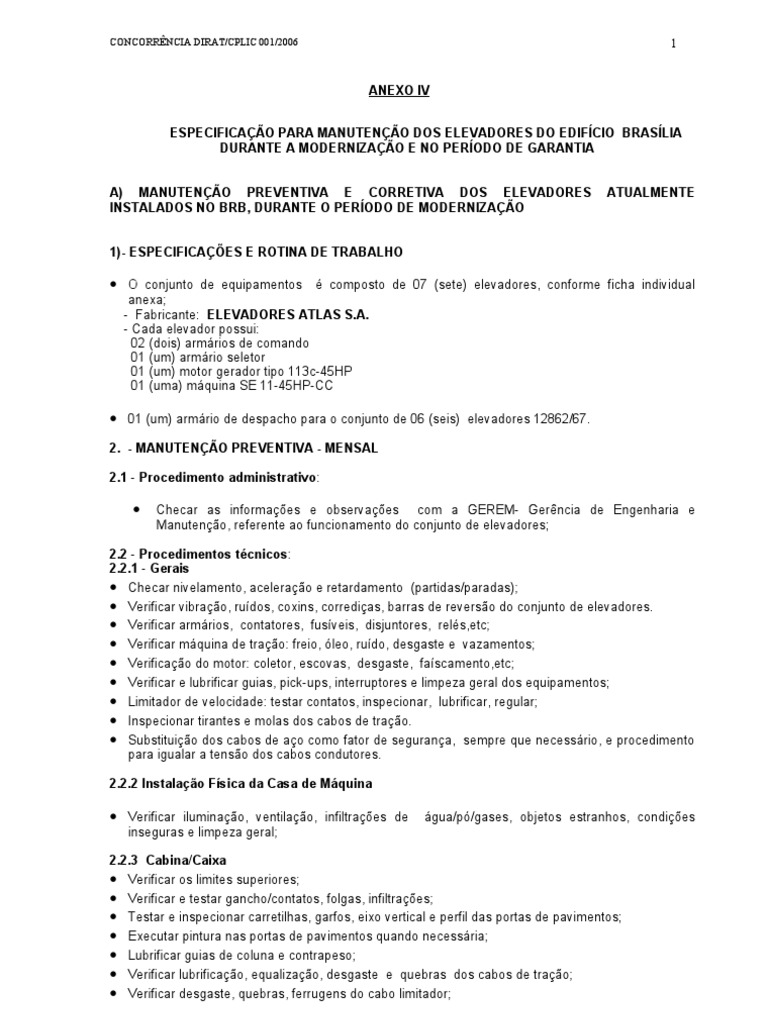 CONCORRÊNCIA DIRAT/CPLIC 001/2006

1

ANEXO IV

ESPECIFICAÇÃO PARA MANUTENÇÃO DOS ELEVADORES DO EDIFÍCIO BRASÍLIA DURANTE A MODERNIZAÇÃO E NO PERÍODO DE GARANTIA

A) MANUTENÇÃO PREVENTIVA E CORRETIVA DOS ELEVADORES ATUALMENTE INSTALADOS NO BRB, DURANTE O PERÍODO DE MODERNIZAÇÃO

1)- ESPECIFICAÇÕES E ROTINA DE TRABALHO

• O conjunto de equipamentos é composto de 07 (sete) elevadores, conforme ficha individual anexa;
- Fabricante: ELEVADORES ATLAS S.A.
- Cada elevador possui:
02 (dois) armários de comando
01 (um) armário seletor
01 (um) motor gerador tipo 113c-45HP
01 (uma) máquina SE 11-45HP-CC

• 01 (um) armário de despacho para o conjunto de 06 (seis) elevadores 12862/67.

2. - MANUTENÇÃO PREVENTIVA - MENSAL

2.1 - Procedimento administrativo:

• Checar as informações e observações com a GEREM- Gerência de Engenharia e Manutenção, referente ao funcionamento do conjunto de elevadores;

2.2 - Procedimentos técnicos:
2.2.1 - Gerais
• Checar nivelamento, aceleração e retardamento (partidas/paradas);
• Verificar vibração, ruídos, coxins, corrediças, barras de reversão do conjunto de elevadores.
• Verificar armários, contatores, fusíveis, disjuntores, relés,etc;
• Verificar máquina de tração: freio, óleo, ruído, desgaste e vazamentos;
• Verificação do motor: coletor, escovas, desgaste, faíscamento,etc;
• Verificar e lubrificar guias, pick-ups, interruptores e limpeza geral dos equipamentos;
• Limitador de velocidade: testar contatos, inspecionar, lubrificar, regular;
• Inspecionar tirantes e molas dos cabos de tração.
• Substituição dos cabos de aço como fator de segurança, sempre que necessário, e procedimento para igualar a tensão dos cabos condutores.

2.2.2 Instalação Física da Casa de Máquina

• Verificar iluminação, ventilação, infiltrações de água/pó/gases, objetos estranhos, condições inseguras e limpeza geral;

2.2.3 Cabina/Caixa
• Verificar os limites superiores;
• Verificar e testar gancho/contatos, folgas, infiltrações;
• Testar e inspecionar carretilhas, garfos, eixo vertical e perfil das portas de pavimentos;
• Executar pintura nas portas de pavimentos quando necessária;
• Lubrificar guias de coluna e contrapeso;
• Verificar lubrificação, equalização, desgaste e quebras dos cabos de tração;
• Verificar desgaste, quebras, ferrugens do cabo limitador;